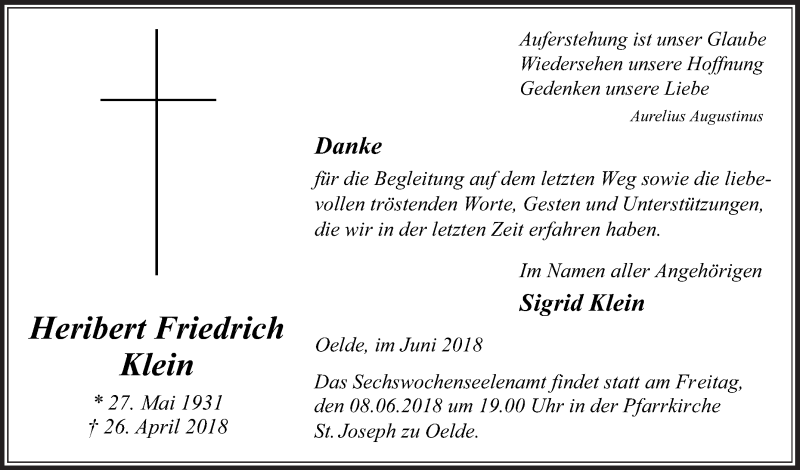 Heribert Friedrich Klein

* 27. Mai 1931
† 26. April 2018

Auferstehung ist unser Glaube
Wiedersehen unsere Hoffnung
Gedenken unsere Liebe

Aurelius Augustinus

Danke

für die Begleitung auf dem letzten Weg sowie die liebevollen tröstenden Worte, Gesten und Unterstützungen, die wir in der letzten Zeit erfahren haben.

Im Namen aller Angehörigen

Sigrid Klein

Oelde, im Juni 2018

Das Sechswochenseelenamt findet statt am Freitag, den 08.06.2018 um 19.00 Uhr in der Pfarrkirche St. Joseph zu Oelde.